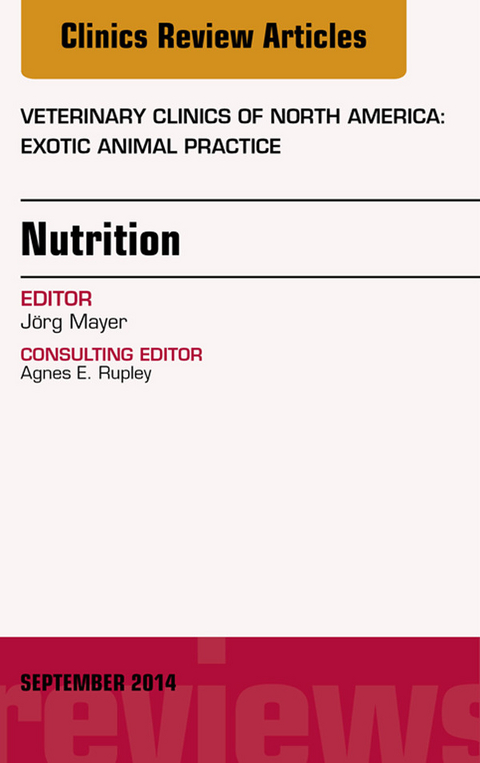 Clinics Review Articles

VETERINARY CLINICS OF NORTH AMERICA: EXOTIC ANIMAL PRACTICE

Nutrition

EDITOR
Jörg Mayer

CONSULTING EDITOR
Agnes E. Rupley

SEPTEMBER 2014

reviews